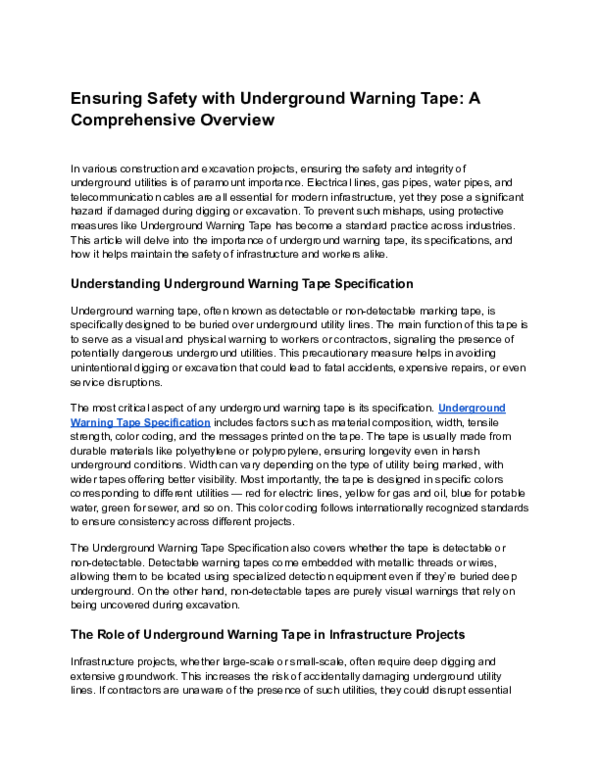 Ensuring Safety with Underground Warning Tape: A Comprehensive Overview

In various construction and excavation projects, ensuring the safety and integrity of underground utilities is of paramount importance. Electrical lines, gas pipes, water pipes, and telecommunication cables are all essential for modern infrastructure, yet they pose a significant hazard if damaged during digging or excavation. To prevent such mishaps, using protective measures like Underground Warning Tape has become a standard practice across industries. This article will delve into the importance of underground warning tape, its specifications, and how it helps maintain the safety of infrastructure and workers alike.

Understanding Underground Warning Tape Specification

Underground warning tape, often known as detectable or non-detectable marking tape, is specifically designed to be buried over underground utility lines. The main function of this tape is to serve as a visual and physical warning to workers or contractors, signaling the presence of potentially dangerous underground utilities. This precautionary measure helps in avoiding unintentional digging or excavation that could lead to fatal accidents, expensive repairs, or even service disruptions.

The most critical aspect of any underground warning tape is its specification. Underground Warning Tape Specification includes factors such as material composition, width, tensile strength, color coding, and the messages printed on the tape. The tape is usually made from durable materials like polyethylene or polypropylene, ensuring longevity even in harsh underground conditions. Width can vary depending on the type of utility being marked, with wider tapes offering better visibility. Most importantly, the tape is designed in specific colors corresponding to different utilities — red for electric lines, yellow for gas and oil, blue for potable water, green for sewer, and so on. This color coding follows internationally recognized standards to ensure consistency across different projects.

The Underground Warning Tape Specification also covers whether the tape is detectable or non-detectable. Detectable warning tapes come embedded with metallic threads or wires, allowing them to be located using specialized detection equipment even if they're buried deep underground. On the other hand, non-detectable tapes are purely visual warnings that rely on being uncovered during excavation.

The Role of Underground Warning Tape in Infrastructure Projects

Infrastructure projects, whether large-scale or small-scale, often require deep digging and extensive groundwork. This increases the risk of accidentally damaging underground utility lines. If contractors are unaware of the presence of such utilities, they could disrupt essential